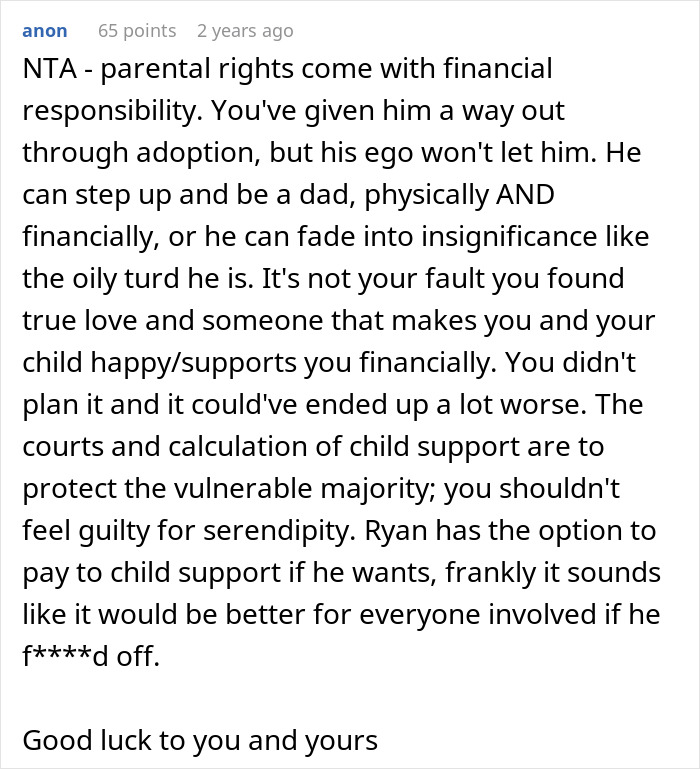 anon 65 points 2 years ago

NTA - parental rights come with financial responsibility. You've given him a way out through adoption, but his ego won't let him. He can step up and be a dad, physically AND financially, or he can fade into insignificance like the oily turd he is. It's not your fault you found true love and someone that makes you and your child happy/supports you financially. You didn't plan it and it could've ended up a lot worse. The courts and calculation of child support are to protect the vulnerable majority; you shouldn't feel guilty for serendipity. Ryan has the option to pay to child support if he wants, frankly it sounds like it would be better for everyone involved if he f****d off.

Good luck to you and yours